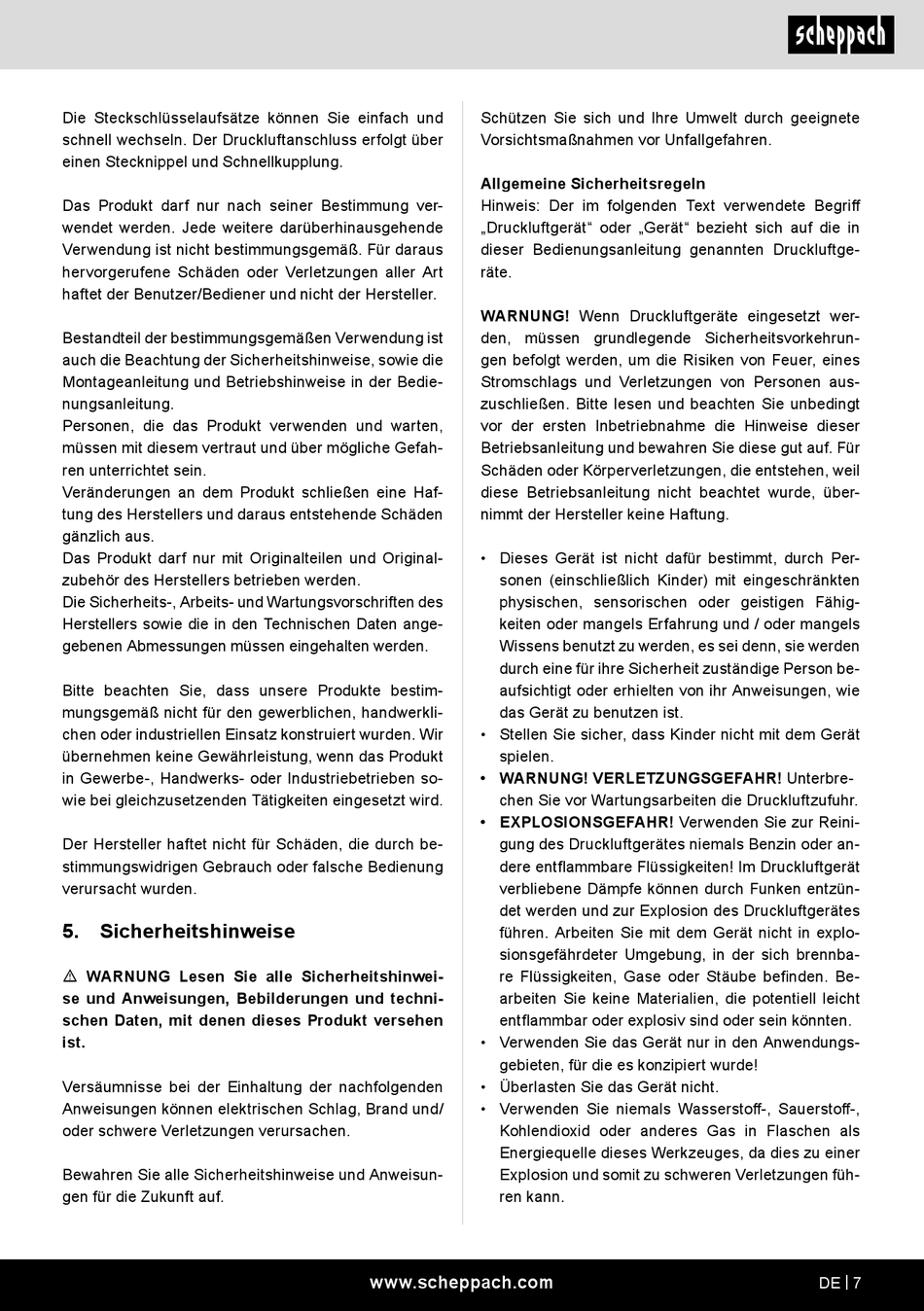 scheppach

Die Steckschlüsselaufsätze können Sie einfach und schnell wechseln. Der Druckluftanschluss erfolgt über einen Stecknippel und Schnellkupplung.

Das Produkt darf nur nach seiner Bestimmung verwendet werden. Jede weitere darüberhinausgehende Verwendung ist nicht bestimmungsgemäß. Für daraus hervorgerufene Schäden oder Verletzungen aller Art haftet der Benutzer/Bediener und nicht der Hersteller.

Bestandteil der bestimmungsgemäßen Verwendung ist auch die Beachtung der Sicherheitshinweise, sowie die Montageanleitung und Betriebshinweise in der Bedienungsanleitung.
Personen, die das Produkt verwenden und warten, müssen mit diesem vertraut und über mögliche Gefahren unterrichtet sein.
Veränderungen an dem Produkt schließen eine Haftung des Herstellers und daraus entstehende Schäden gänzlich aus.
Das Produkt darf nur mit Originalteilen und Originalzubehör des Herstellers betrieben werden.
Die Sicherheits-, Arbeits- und Wartungsvorschriften des Herstellers sowie die in den Technischen Daten angegebenen Abmessungen müssen eingehalten werden.

Bitte beachten Sie, dass unsere Produkte bestimmungsgemäß nicht für den gewerblichen, handwerklichen oder industriellen Einsatz konstruiert wurden. Wir übernehmen keine Gewährleistung, wenn das Produkt in Gewerbe-, Handwerks- oder Industriebetrieben sowie bei gleichzusetzenden Tätigkeiten eingesetzt wird.

Der Hersteller haftet nicht für Schäden, die durch bestimmungswidrigen Gebrauch oder falsche Bedienung verursacht wurden.

5. Sicherheitshinweise

⚠ WARNUNG Lesen Sie alle Sicherheitshinweise und Anweisungen, Bebilderungen und technischen Daten, mit denen dieses Produkt versehen ist.

Versäumnisse bei der Einhaltung der nachfolgenden Anweisungen können elektrischen Schlag, Brand und/ oder schwere Verletzungen verursachen.

Bewahren Sie alle Sicherheitshinweise und Anweisungen für die Zukunft auf.

Schützen Sie sich und Ihre Umwelt durch geeignete Vorsichtsmaßnahmen vor Unfallgefahren.

Allgemeine Sicherheitsregeln
Hinweis: Der im folgenden Text verwendete Begriff „Druckluftgerät“ oder „Gerät“ bezieht sich auf die in dieser Bedienungsanleitung genannten Druckluftgeräte.

WARNUNG! Wenn Druckluftgeräte eingesetzt werden, müssen grundlegende Sicherheitsvorkehrungen befolgt werden, um die Risiken von Feuer, eines Stromschlags und Verletzungen von Personen auszuschließen. Bitte lesen und beachten Sie unbedingt vor der ersten Inbetriebnahme die Hinweise dieser Betriebsanleitung und bewahren Sie diese gut auf. Für Schäden oder Körperverletzungen, die entstehen, weil diese Betriebsanleitung nicht beachtet wurde, übernimmt der Hersteller keine Haftung.

• Dieses Gerät ist nicht dafür bestimmt, durch Personen (einschließlich Kinder) mit eingeschränkten physischen, sensorischen oder geistigen Fähigkeiten oder mangels Erfahrung und / oder mangels Wissens benutzt zu werden, es sei denn, sie werden durch eine für ihre Sicherheit zuständige Person beaufsichtigt oder erhielten von ihr Anweisungen, wie das Gerät zu benutzen ist.
• Stellen Sie sicher, dass Kinder nicht mit dem Gerät spielen.
• WARNUNG! VERLETZUNGSGEFAHR! Unterbrechen Sie vor Wartungsarbeiten die Druckluftzufuhr.
• EXPLOSIONSGEFAHR! Verwenden Sie zur Reinigung des Druckluftgerätes niemals Benzin oder andere entflammbare Flüssigkeiten! Im Druckluftgerät verbliebene Dämpfe können durch Funken entzündet werden und zur Explosion des Druckluftgerätes führen. Arbeiten Sie mit dem Gerät nicht in explosionsgefährdeter Umgebung, in der sich brennbare Flüssigkeiten, Gase oder Stäube befinden. Bearbeiten Sie keine Materialien, die potentiell leicht entflammbar oder explosiv sind oder sein könnten.
• Verwenden Sie das Gerät nur in den Anwendungsgebieten, für die es konzipiert wurde!
• Überlasten Sie das Gerät nicht.
• Verwenden Sie niemals Wasserstoff-, Sauerstoff-, Kohlendioxid oder anderes Gas in Flaschen als Energiequelle dieses Werkzeuges, da dies zu einer Explosion und somit zu schweren Verletzungen führen kann.

www.scheppach.com

DE | 7